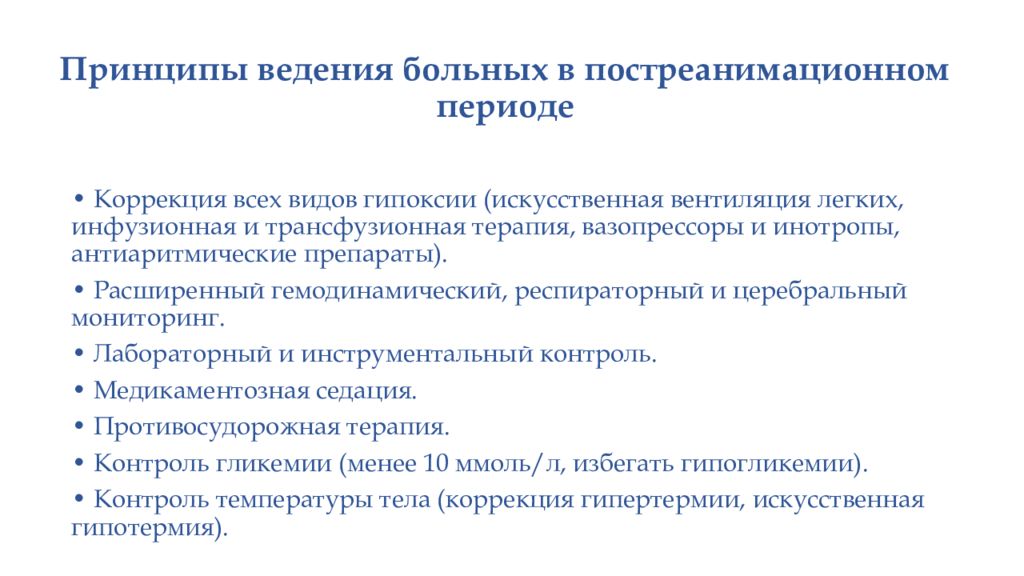 Принципы ведения больных в постреанимационном периоде

• Коррекция всех видов гипоксии (искусственная вентиляция легких, инфузионная и трансфузионная терапия, вазопрессоры и инотропы, антиаритмические препараты).

• Расширенный гемодинамический, респираторный и церебральный мониторинг.

• Лабораторный и инструментальный контроль.

• Медикаментозная седация.

• Противосудорожная терапия.

• Контроль гликемии (менее 10 ммоль/л, избегать гипогликемии).

• Контроль температуры тела (коррекция гипертермии, искусственная гипотермия).